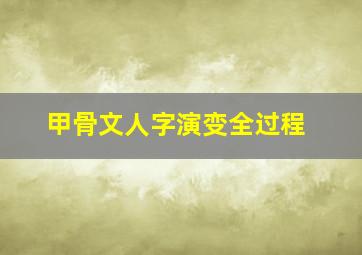 甲骨文人字演变全过程